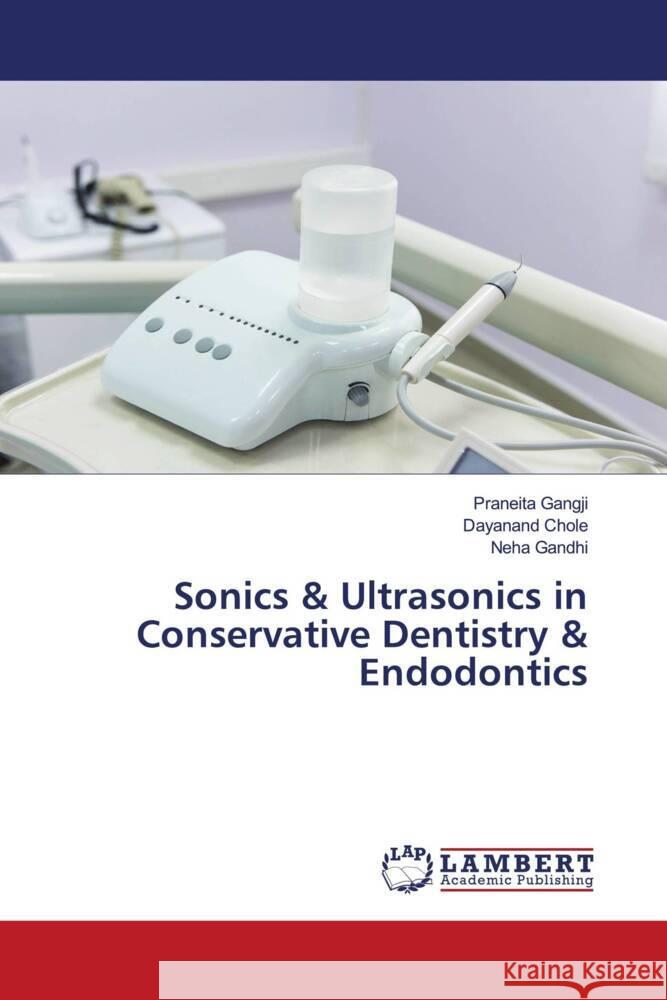 Praneita Gangji
Dayanand Chole
Neha Gandhi

Sonics & Ultrasonics in Conservative Dentistry & Endodontics

LAP LAMBERT Academic Publishing